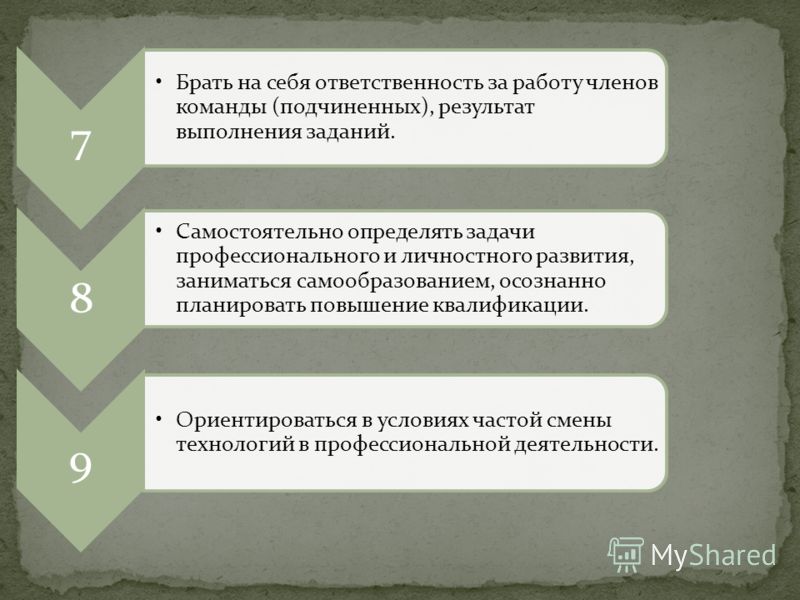 7

• Брать на себя ответственность за работу членов команды (подчиненных), результат выполнения заданий.

8

• Самостоятельно определять задачи профессионального и личностного развития, заниматься самообразованием, осознанно планировать повышение квалификации.

9

• Ориентироваться в условиях частой смены технологий в профессиональной деятельности.

MyShared